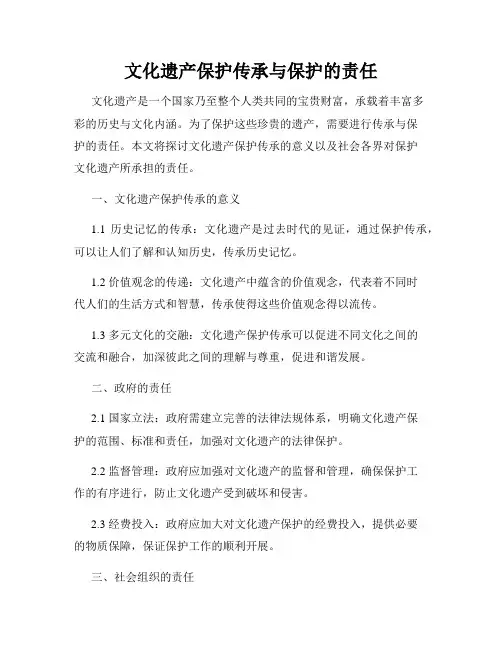 文化遗产保护传承与保护的责任

文化遗产是一个国家乃至整个人类共同的宝贵财富，承载着丰富多彩的历史与文化内涵。为了保护这些珍贵的遗产，需要进行传承与保护的责任。本文将探讨文化遗产保护传承的意义以及社会各界对保护文化遗产所承担的责任。

一、文化遗产保护传承的意义

1.1 历史记忆的传承：文化遗产是过去时代的见证，通过保护传承，可以让人们了解和认知历史，传承历史记忆。

1.2 价值观念的传递：文化遗产中蕴含的价值观念，代表着不同时代人们的生活方式和智慧，传承使得这些价值观念得以流传。

1.3 多元文化的交融：文化遗产保护传承可以促进不同文化之间的交流和融合，加深彼此之间的理解与尊重，促进和谐发展。

二、政府的责任

2.1 国家立法：政府需建立完善的法律法规体系，明确文化遗产保护的范围、标准和责任，加强对文化遗产的法律保护。

2.2 监督管理：政府应加强对文化遗产的监督和管理，确保保护工作的有序进行，防止文化遗产受到破坏和侵害。

2.3 经费投入：政府应加大对文化遗产保护的经费投入，提供必要的物质保障，保证保护工作的顺利开展。

三、社会组织的责任